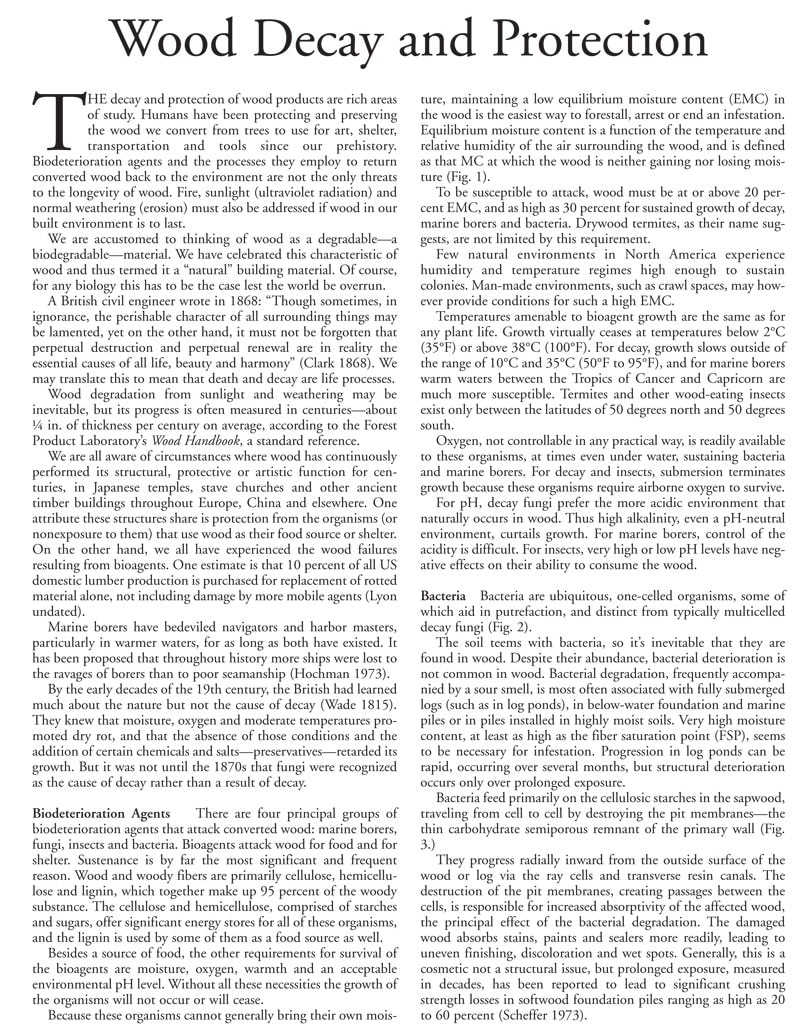 Wood Decay and Protection

THE decay and protection of wood products are rich areas of study. Humans have been protecting and preserving the wood we convert from trees to use for art, shelter, transportation and tools since our prehistory. Biodeterioration agents and the processes they employ to return converted wood back to the environment are not the only threats to the longevity of wood. Fire, sunlight (ultraviolet radiation) and normal weathering (erosion) must also be addressed if wood in our built environment is to last.

We are accustomed to thinking of wood as a degradable—a biodegradable—material. We have celebrated this characteristic of wood and thus termed it a "natural" building material. Of course, for any biology this has to be the case lest the world be overrun.

A British civil engineer wrote in 1868: "Though sometimes, in ignorance, the perishable character of all surrounding things may be lamented, yet on the other hand, it must not be forgotten that perpetual destruction and perpetual renewal are in reality the essential causes of all life, beauty and harmony" (Clark 1868). We may translate this to mean that death and decay are life processes.

Wood degradation from sunlight and weathering may be inevitable, but its progress is often measured in centuries—about ¼ in. of thickness per century on average, according to the Forest Product Laboratory's Wood Handbook, a standard reference.

We are all aware of circumstances where wood has continuously performed its structural, protective or artistic function for centuries, in Japanese temples, stave churches and other ancient timber buildings throughout Europe, China and elsewhere. One attribute these structures share is protection from the organisms (or nonexposure to them) that use wood as their food source or shelter. On the other hand, we all have experienced the wood failures resulting from bioagents. One estimate is that 10 percent of all US domestic lumber production is purchased for replacement of rotted material alone, not including damage by more mobile agents (Lyon undated).

Marine borers have bedeviled navigators and harbor masters, particularly in warmer waters, for as long as both have existed. It has been proposed that throughout history more ships were lost to the ravages of borers than to poor seamanship (Hochman 1973).

By the early decades of the 19th century, the British had learned much about the nature but not the cause of decay (Wade 1815). They knew that moisture, oxygen and moderate temperatures promoted dry rot, and that the absence of those conditions and the addition of certain chemicals and salts—preservatives—retarded its growth. But it was not until the 1870s that fungi were recognized as the cause of decay rather than a result of decay.

Biodeterioration Agents There are four principal groups of biodeterioration agents that attack converted wood: marine borers, fungi, insects and bacteria. Bioagents attack wood for food and for shelter. Sustenance is by far the most significant and frequent reason. Wood and woody fibers are primarily cellulose, hemicellulose and lignin, which together make up 95 percent of the woody substance. The cellulose and hemicellulose, comprised of starches and sugars, offer significant energy stores for all of these organisms, and the lignin is used by some of them as a food source as well.

Besides a source of food, the other requirements for survival of the bioagents are moisture, oxygen, warmth and an acceptable environmental pH level. Without all these necessities the growth of the organisms will not occur or will cease.

Because these organisms cannot generally bring their own moisture, maintaining a low equilibrium moisture content (EMC) in the wood is the easiest way to forestall, arrest or end an infestation. Equilibrium moisture content is a function of the temperature and relative humidity of the air surrounding the wood, and is defined as that MC at which the wood is neither gaining nor losing moisture (Fig. 1).

To be susceptible to attack, wood must be at or above 20 percent EMC, and as high as 30 percent for sustained growth of decay, marine borers and bacteria. Drywood termites, as their name suggests, are not limited by this requirement.

Few natural environments in North America experience humidity and temperature regimes high enough to sustain colonies. Man-made environments, such as crawl spaces, may however provide conditions for such a high EMC.

Temperatures amenable to bioagent growth are the same as for any plant life. Growth virtually ceases at temperatures below 2°C (35°F) or above 38°C (100°F). For decay, growth slows outside of the range of 10°C and 35°C (50°F to 95°F), and for marine borers warm waters between the Tropics of Cancer and Capricorn are much more susceptible. Termites and other wood-eating insects exist only between the latitudes of 50 degrees north and 50 degrees south.

Oxygen, not controllable in any practical way, is readily available to these organisms, at times even under water, sustaining bacteria and marine borers. For decay and insects, submersion terminates growth because these organisms require airborne oxygen to survive.

For pH, decay fungi prefer the more acidic environment that naturally occurs in wood. Thus high alkalinity, even a pH-neutral environment, curtails growth. For marine borers, control of the acidity is difficult. For insects, very high or low pH levels have negative effects on their ability to consume the wood.

Bacteria Bacteria are ubiquitous, one-celled organisms, some of which aid in putrefaction, and distinct from typically multicelled decay fungi (Fig. 2).

The soil teems with bacteria, so it's inevitable that they are found in wood. Despite their abundance, bacterial deterioration is not common in wood. Bacterial degradation, frequently accompanied by a sour smell, is most often associated with fully submerged logs (such as in log ponds), in below-water foundation and marine piles or in piles installed in highly moist soils. Very high moisture content, at least as high as the fiber saturation point (FSP), seems to be necessary for infestation. Progression in log ponds can be rapid, occurring over several months, but structural deterioration occurs only over prolonged exposure.

Bacteria feed primarily on the cellulosic starches in the sapwood, traveling from cell to cell by destroying the pit membranes—the thin carbohydrate semiporous remnant of the primary wall (Fig. 3.)

They progress radially inward from the outside surface of the wood or log via the ray cells and transverse resin canals. The destruction of the pit membranes, creating passages between the cells, is responsible for increased absorptivity of the affected wood, the principal effect of the bacterial degradation. The damaged wood absorbs stains, paints and sealers more readily, leading to uneven finishing, discoloration and wet spots. Generally, this is a cosmetic not a structural issue, but prolonged exposure, measured in decades, has been reported to lead to significant crushing strength losses in softwood foundation piles ranging as high as 20 to 60 percent (Scheffer 1973).